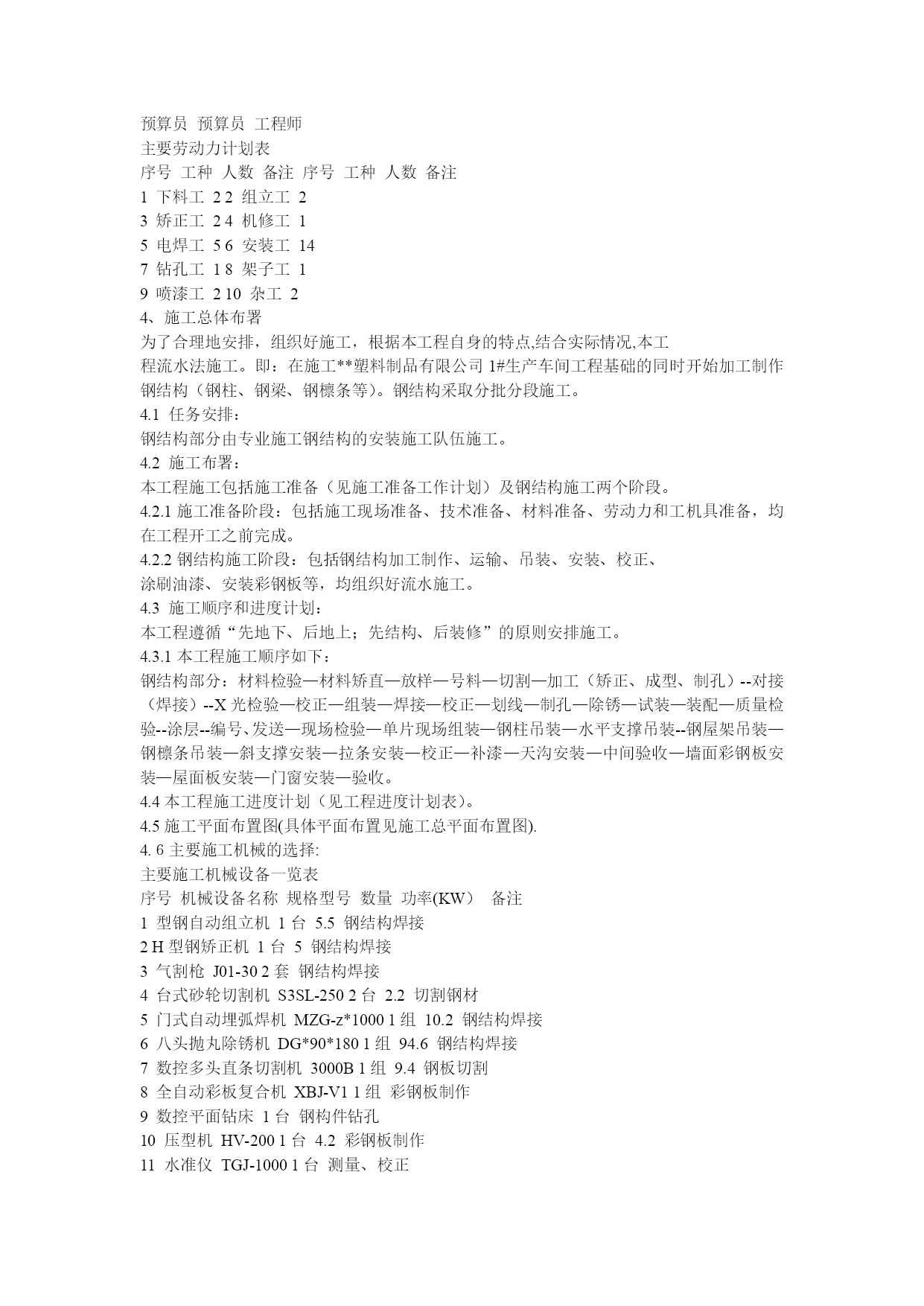 预算员 预算员 工程师
主要劳动力计划表
序号 工种 人数 备注 序号 工种 人数 备注
1 下料工 2 2 组立工 2
3 矫正工 2 4 机修工 1
5 电焊工 5 6 安装工 14
7 钻孔工 1 8 架子工 1
9 喷漆工 2 10 杂工 2
4、施工总体布署
为了合理地安排，组织好施工，根据本工程自身的特点,结合实际情况,本工程流水法施工。即：在施工**塑料制品有限公司 1#生产车间工程基础的同时开始加工制作钢结构（钢柱、钢梁、钢檩条等）。钢结构采取分批分段施工。
4.1 任务安排：
钢结构部分由专业施工钢结构的安装施工队伍施工。
4.2 施工布署：
本工程施工包括施工准备（见施工准备工作计划）及钢结构施工两个阶段。
4.2.1 施工准备阶段：包括施工现场准备、技术准备、材料准备、劳动力和工机具准备，均在工程开工之前完成。
4.2.2 钢结构施工阶段：包括钢结构加工制作、运输、吊装、安装、校正、涂刷油漆、安装彩钢板等，均组织好流水施工。
4.3 施工顺序和进度计划：
本工程遵循“先地下、后地上；先结构、后装修”的原则安排施工。
4.3.1 本工程施工顺序如下：
钢结构部分：材料检验—材料矫直—放样—号料—切割—加工（矫正、成型、制孔）--对接（焊接）--X 光检验—校正—组装—焊接—校正—划线—制孔—除锈—试装—装配—质量检验--涂层--编号、发送—现场检验—单片现场组装—钢柱吊装—水平支撑吊装--钢屋架吊装—钢檩条吊装—斜支撑安装—拉条安装—校正—补漆—天沟安装—中间验收—墙面彩钢板安装—屋面板安装—门窗安装—验收。
4.4 本工程施工进度计划（见工程进度计划表）。
4.5 施工平面布置图(具体平面布置见施工总平面布置图).
4. 6 主要施工机械的选择:
主要施工机械设备一览表
序号 机械设备名称 规格型号 数量 功率(KW） 备注
1 型钢自动组立机 1 台 5.5 钢结构焊接
2 H 型钢矫正机 1 台 5 钢结构焊接
3 气割枪 J01-30 2 套 钢结构焊接
4 台式砂轮切割机 S3SL-250 2 台 2.2 切割钢材
5 门式自动埋弧焊机 MZG-z*1000 1 组 10.2 钢结构焊接
6 八头抛丸除锈机 DG*90*180 1 组 94.6 钢结构焊接
7 数控多头直条切割机 3000B 1 组 9.4 钢板切割
8 全自动彩板复合机 XBJ-V1 1 组 彩钢板制作
9 数控平面钻床 1 台 钢构件钻孔
10 压型机 HV-200 1 台 4.2 彩钢板制作
11 水准仪 TGJ-1000 1 台 测量、校正